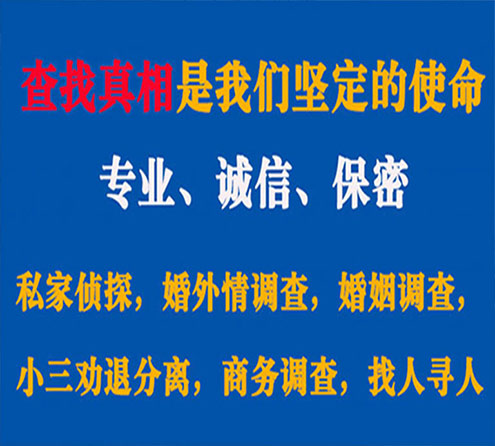 查找真相是我们坚定的使命

专业、诚信、保密

私家侦探，婚外情调查，婚姻调查，

小三劝退分离，商务调查，找人寻人